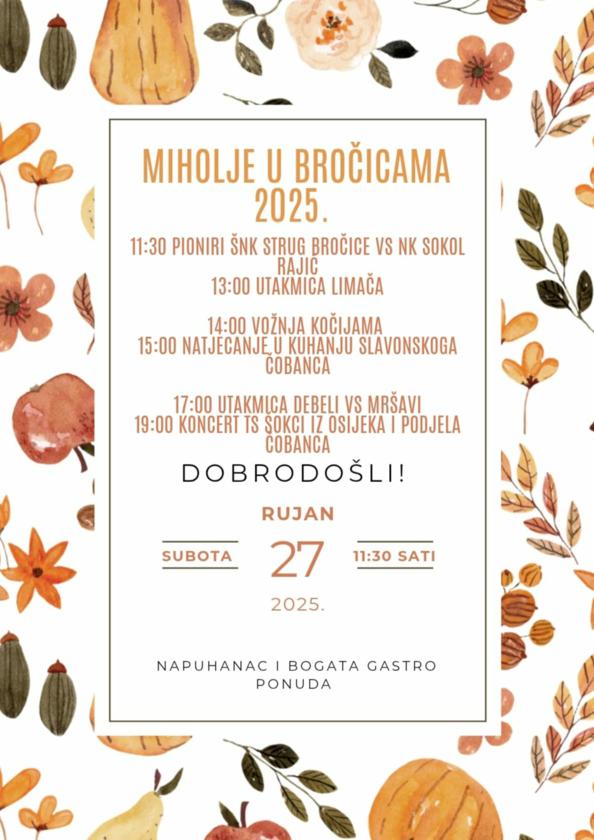 MIHOLJE U BROČICAMA 2025.

11:30 PIONIRI ŠNK STRUG BROČICE VS NK SOKOL RAJIĆ
13:00 UTAKMICA LIMAČA

14:00 VOŽNJA KOČIJAMA
15:00 NATJECANJE U KUHANJU SLAVONSKOGA ČOBANCA

17:00 UTAKMICA DEBELI VS MRŠAVI
19:00 KONCERT TS ŠOKCI IZ OSIJEKA I PODJELA ČOBANCA

DOBRODOŠLI!

RUJAN

SUBOTA 27 11:30 SATI

2025.

NAPUHANAC I BOGATA GASTRO PONUDA